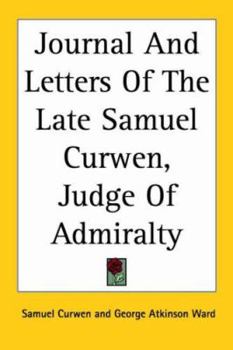 Journal And Letters Of The Late Samuel Curwen, Judge Of Admiralty

Samuel Curwen and George Atkinson Ward